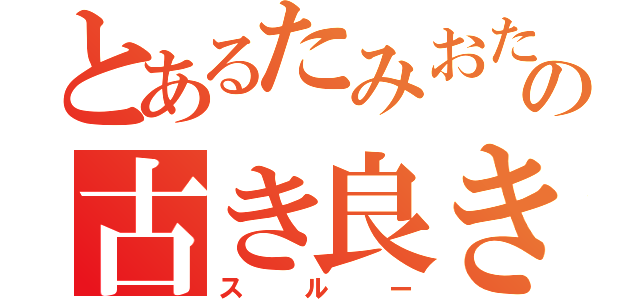 とあるたみおたの
古き良き
スルー